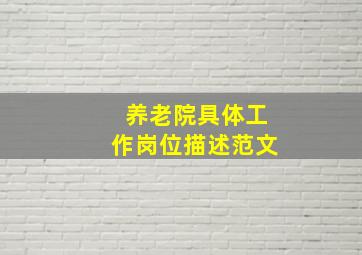 养老院具体工作岗位描述范文